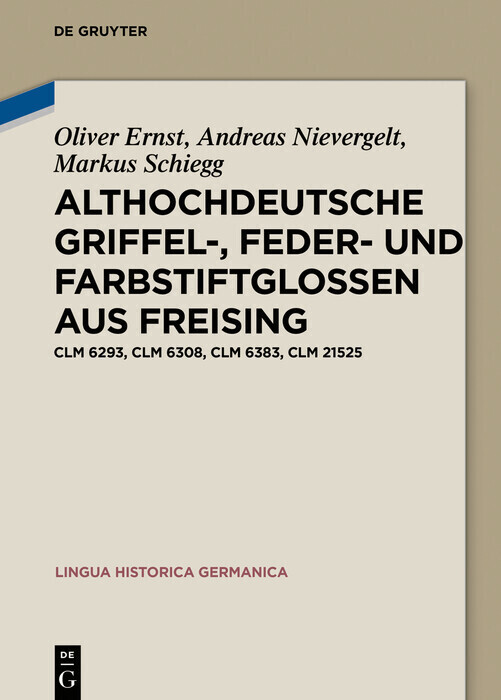 DE GRUYTER

Oliver Ernst, Andreas Nievergelt, Markus Schiegg

ALTHOCHDEUTSCHE GRIFFEL-, FEDER- UND FARBSTIFTGLOSSEN AUS FREISING

CLM 6293, CLM 6308, CLM 6383, CLM 21525

LINGUA HISTORICA GERMANICA

DE G